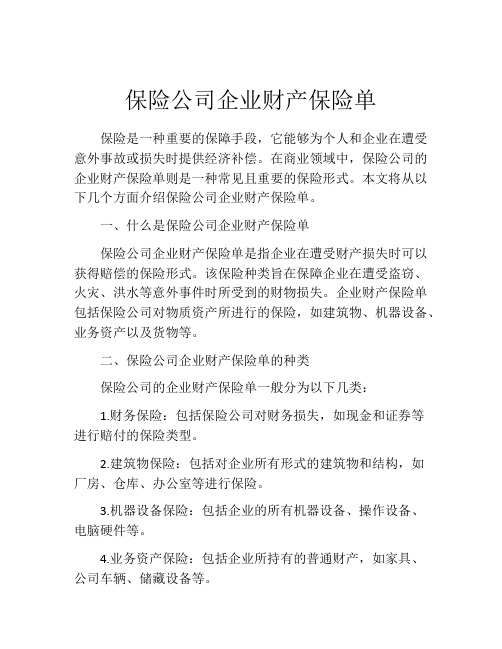 保险公司企业财产保险单

保险是一种重要的保障手段，它能够为个人和企业在遭受意外事故或损失时提供经济补偿。在商业领域中，保险公司的企业财产保险单则是一种常见且重要的保险形式。本文将从以下几个方面介绍保险公司企业财产保险单。

一、什么是保险公司企业财产保险单

保险公司企业财产保险单是指企业在遭受财产损失时可以获得赔偿的保险形式。该保险种类旨在保障企业在遭受盗窃、火灾、洪水等意外事件时所受到的财物损失。企业财产保险单包括保险公司对物质资产所进行的保险，如建筑物、机器设备、业务资产以及货物等。

二、保险公司企业财产保险单的种类

保险公司的企业财产保险单一般分为以下几类：

1.财务保险：包括保险公司对财务损失，如现金和证券等进行赔付的保险类型。

2.建筑物保险：包括对企业所有形式的建筑物和结构，如厂房、仓库、办公室等进行保险。

3.机器设备保险：包括企业的所有机器设备、操作设备、电脑硬件等。

4.业务资产保险：包括企业所持有的普通财产，如家具、公司车辆、储藏设备等。